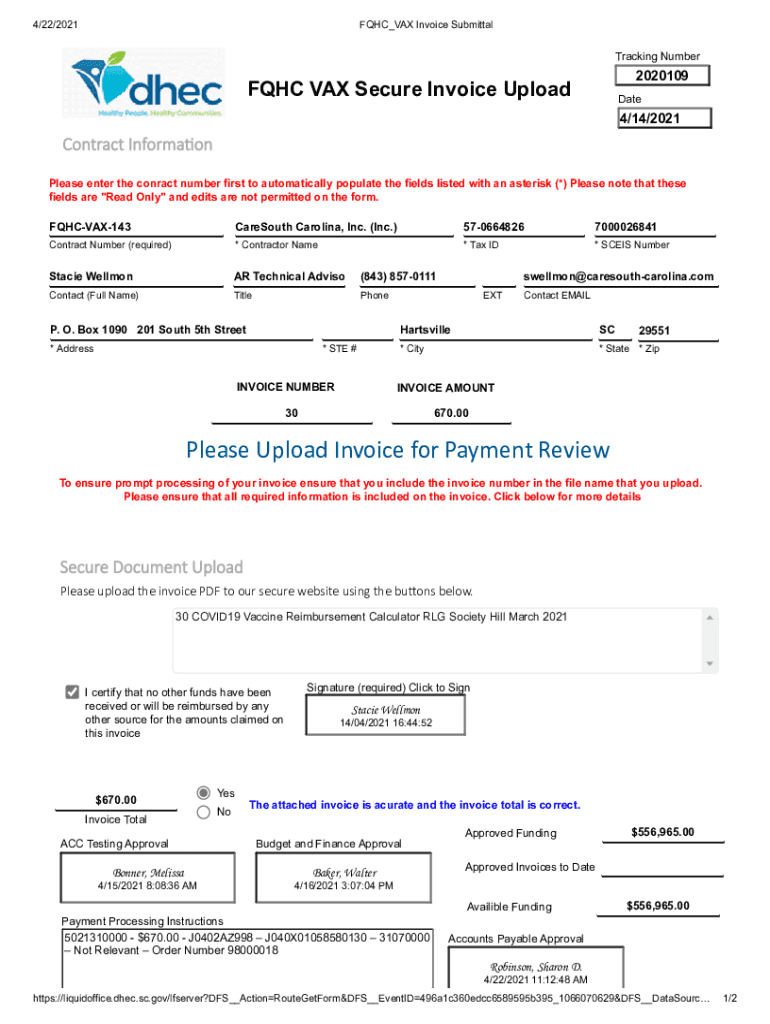 4/22/2021

FQHC_VAX Invoice Submittal

dhec
Healthy People. Healthy Communities.

FQHC VAX Secure Invoice Upload

Tracking Number
2020109
Date
4/14/2021

Contract Information

Please enter the conract number first to automatically populate the fields listed with an asterisk (*) Please note that these fields are "Read Only" and edits are not permitted on the form.

FQHC-VAX-143
Contract Number (required)

CareSouth Carolina, Inc. (Inc.)
* Contractor Name

57-0664826
* Tax ID

7000026841
* SCEIS Number

Stacie Wellmon
Contact (Full Name)

AR Technical Adviso
Title

(843) 857-0111
Phone

EXT

swellmon@caresouth-carolina.com
Contact EMAIL

P. O. Box 1090 201 South 5th Street
* Address

* STE #

Hartsville
* City

SC
* State

29551
* Zip

INVOICE NUMBER
30

INVOICE AMOUNT
670.00

Please Upload Invoice for Payment Review

To ensure prompt processing of your invoice ensure that you include the invoice number in the file name that you upload. Please ensure that all required information is included on the invoice. Click below for more details

Secure Document Upload

Please upload the invoice PDF to our secure website using the buttons below.

30 COVID19 Vaccine Reimbursement Calculator RLG Society Hill March 2021

I certify that no other funds have been received or will be reimbursed by any other source for the amounts claimed on this invoice

Signature (required) Click to Sign
Stacie Wellmon
14/04/2021 16:44:52

$670.00
Invoice Total

Yes
No

The attached invoice is acurate and the invoice total is correct.

ACC Testing Approval
Bonner, Melissa
4/15/2021 8:08:36 AM

Budget and Finance Approval
Baker, Walter
4/16/2021 3:07:04 PM

Approved Funding
$556,965.00

Approved Invoices to Date

Availible Funding
$556,965.00

Payment Processing Instructions
5021310000 - $670.00 - J0402AZ998 – J040X01058580130 – 31070000 – Not Relevant – Order Number 98000018

Accounts Payable Approval
Robinson, Sharon D.
4/22/2021 11:12:48 AM

https://liquidoffice.dhec.sc.gov/lfserver?DFS__Action=RouteGetForm&DFS__EventID=496a1c360edcc6589595b395_1066070629&DFS__DataSourc…

1/2